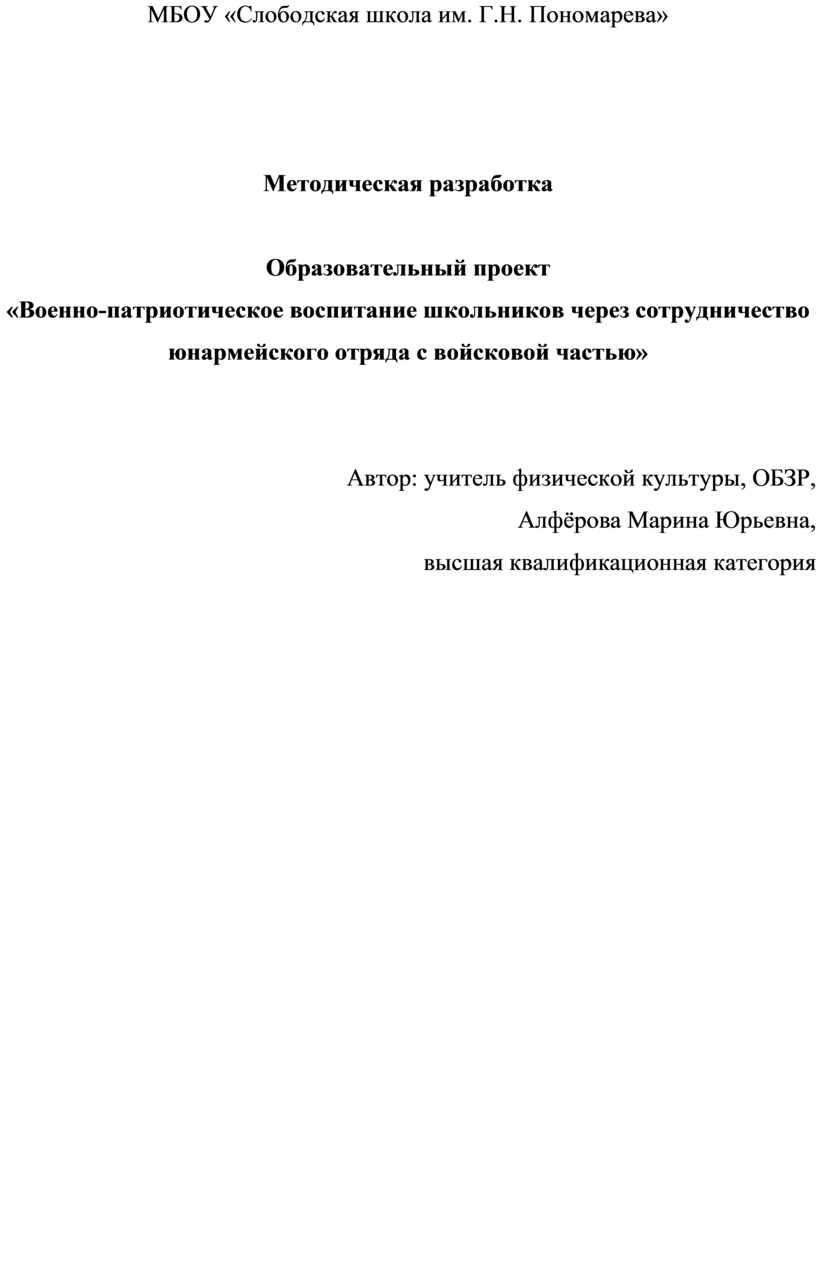 МБОУ «Слободская школа им. Г.Н. Пономарева»

Методическая разработка

Образовательный проект
«Военно-патриотическое воспитание школьников через сотрудничество юнармейского отряда с войсковой частью»

Автор: учитель физической культуры, ОБЗР,
Алфёрова Марина Юрьевна,
высшая квалификационная категория